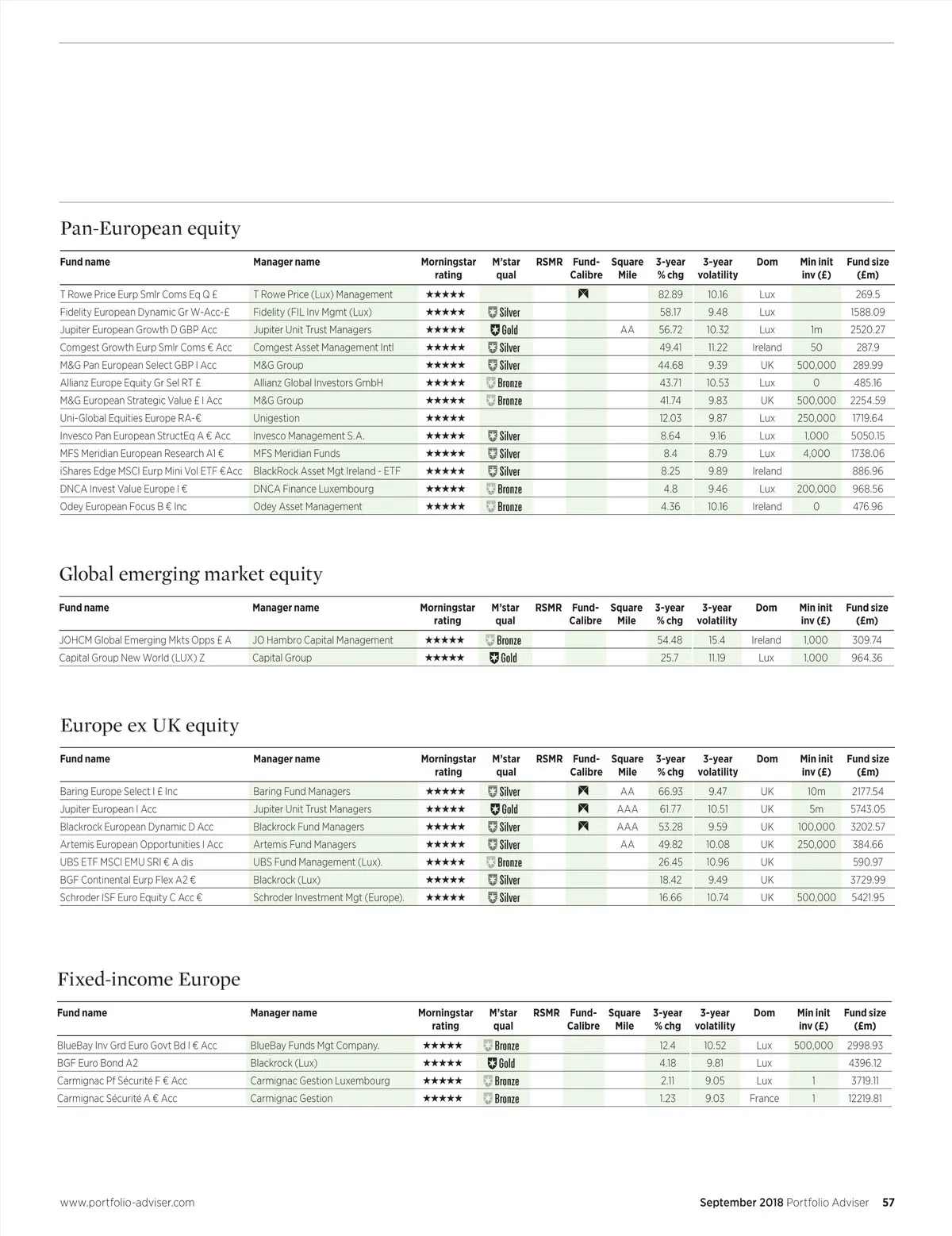 Pan-European equity

| Fund name | Manager name | Morningstar rating | M'star qual | RSMR | Fund-Calibre | Square Mile | 3-year % chg | 3-year volatility | Dom | Min init inv (£) | Fund size (£m) |
|---|---|---|---|---|---|---|---|---|---|---|---|
| T Rowe Price Eurp Smlr Coms Eq Q £ | T Rowe Price (Lux) Management | ★★★★★ | | | | | 82.89 | 10.16 | Lux | | 269.5 |
| Fidelity European Dynamic Gr W-Acc-£ | Fidelity (FIL Inv Mgmt (Lux) | ★★★★★ | Silver | | | | 58.17 | 9.48 | Lux | | 1588.09 |
| Jupiter European Growth D GBP Acc | Jupiter Unit Trust Managers | ★★★★★ | Gold | | | AA | 56.72 | 10.32 | Lux | 1m | 2520.27 |
| Comgest Growth Eurp Smlr Coms € Acc | Comgest Asset Management Intl | ★★★★★ | Silver | | | | 49.41 | 11.22 | Ireland | 50 | 287.9 |
| M&G Pan European Select GBP I Acc | M&G Group | ★★★★★ | Silver | | | | 44.68 | 9.39 | UK | 500,000 | 289.99 |
| Allianz Europe Equity Gr Sel RT £ | Allianz Global Investors GmbH | ★★★★★ | Bronze | | | | 43.71 | 10.53 | Lux | 0 | 485.16 |
| M&G European Strategic Value £ I Acc | M&G Group | ★★★★★ | Bronze | | | | 41.74 | 9.83 | UK | 500,000 | 2254.59 |
| Uni-Global Equities Europe RA-€ | Unigestion | ★★★★★ | | | | | 12.03 | 9.87 | Lux | 250,000 | 1719.64 |
| Invesco Pan European StructEq A € Acc | Invesco Management S.A. | ★★★★★ | Silver | | | | 8.64 | 9.16 | Lux | 1,000 | 5050.15 |
| MFS Meridian European Research A1 € | MFS Meridian Funds | ★★★★★ | Silver | | | | 8.4 | 8.79 | Lux | 4,000 | 1738.06 |
| iShares Edge MSCI Eurp Mini Vol ETF €Acc | BlackRock Asset Mgt Ireland - ETF | ★★★★★ | Silver | | | | 8.25 | 9.89 | Ireland | | 886.96 |
| DNCA Invest Value Europe I € | DNCA Finance Luxembourg | ★★★★★ | Bronze | | | | 4.8 | 9.46 | Lux | 200,000 | 968.56 |
| Odey European Focus B € Inc | Odey Asset Management | ★★★★★ | Bronze | | | | 4.36 | 10.16 | Ireland | 0 | 476.96 |

Global emerging market equity

| Fund name | Manager name | Morningstar rating | M'star qual | RSMR | Fund-Calibre | Square Mile | 3-year % chg | 3-year volatility | Dom | Min init inv (£) | Fund size (£m) |
|---|---|---|---|---|---|---|---|---|---|---|---|
| JOHCM Global Emerging Mkts Opps £ A | JO Hambro Capital Management | ★★★★★ | Bronze | | | | 54.48 | 15.4 | Ireland | 1,000 | 309.74 |
| Capital Group New World (LUX) Z | Capital Group | ★★★★★ | Gold | | | | 25.7 | 11.19 | Lux | 1,000 | 964.36 |

Europe ex UK equity

| Fund name | Manager name | Morningstar rating | M'star qual | RSMR | Fund-Calibre | Square Mile | 3-year % chg | 3-year volatility | Dom | Min init inv (£) | Fund size (£m) |
|---|---|---|---|---|---|---|---|---|---|---|---|
| Baring Europe Select I £ Inc | Baring Fund Managers | ★★★★★ | Silver | | | AA | 66.93 | 9.47 | UK | 10m | 2177.54 |
| Jupiter European I Acc | Jupiter Unit Trust Managers | ★★★★★ | Gold | | | AAA | 61.77 | 10.51 | UK | 5m | 5743.05 |
| Blackrock European Dynamic D Acc | Blackrock Fund Managers | ★★★★★ | Silver | | | AAA | 53.28 | 9.59 | UK | 100,000 | 3202.57 |
| Artemis European Opportunities I Acc | Artemis Fund Managers | ★★★★★ | Silver | | | AA | 49.82 | 10.08 | UK | 250,000 | 384.66 |
| UBS ETF MSCI EMU SRI € A dis | UBS Fund Management (Lux). | ★★★★★ | Bronze | | | | 26.45 | 10.96 | UK | | 590.97 |
| BGF Continental Eurp Flex A2 € | Blackrock (Lux) | ★★★★★ | Silver | | | | 18.42 | 9.49 | UK | | 3729.99 |
| Schroder ISF Euro Equity C Acc € | Schroder Investment Mgt (Europe). | ★★★★★ | Silver | | | | 16.66 | 10.74 | UK | 500,000 | 5421.95 |

Fixed-income Europe

| Fund name | Manager name | Morningstar rating | M'star qual | RSMR | Fund-Calibre | Square Mile | 3-year % chg | 3-year volatility | Dom | Min init inv (£) | Fund size (£m) |
|---|---|---|---|---|---|---|---|---|---|---|---|
| BlueBay Inv Grd Euro Govt Bd I € Acc | BlueBay Funds Mgt Company. | ★★★★★ | Bronze | | | | 12.4 | 10.52 | Lux | 500,000 | 2998.93 |
| BGF Euro Bond A2 | Blackrock (Lux) | ★★★★★ | Gold | | | | 4.18 | 9.81 | Lux | | 4396.12 |
| Carmignac Pf Sécurité F € Acc | Carmignac Gestion Luxembourg | ★★★★★ | Bronze | | | | 2.11 | 9.05 | Lux | 1 | 3719.11 |
| Carmignac Sécurité A € Acc | Carmignac Gestion | ★★★★★ | Bronze | | | | 1.23 | 9.03 | France | 1 | 12219.81 |

www.portfolio-adviser.com

September 2018 Portfolio Adviser 57